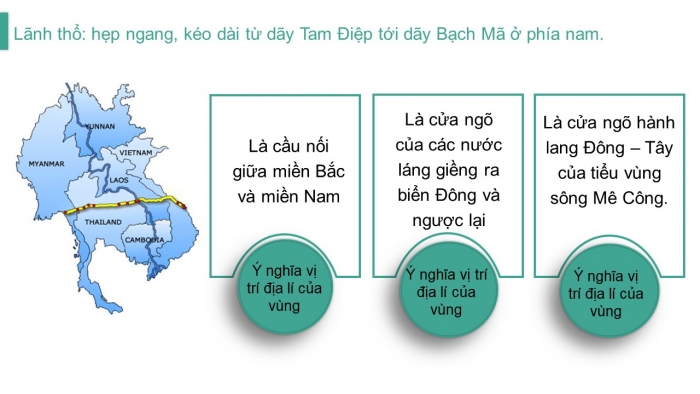 Lãnh thổ: hẹp ngang, kéo dài từ dãy Tam Điệp tới dãy Bạch Mã ở phía nam.

YUNNAN
VIETNAM
MYANMAR
LAOS
THAILAND
CAMBODIA

Là cầu nối giữa miền Bắc và miền Nam

Ý nghĩa vị trí địa lí của vùng

Là cửa ngõ của các nước láng giềng ra biển Đông và ngược lại

Ý nghĩa vị trí địa lí của vùng

Là cửa ngõ hành lang Đông – Tây của tiểu vùng sông Mê Công.

Ý nghĩa vị trí địa lí của vùng